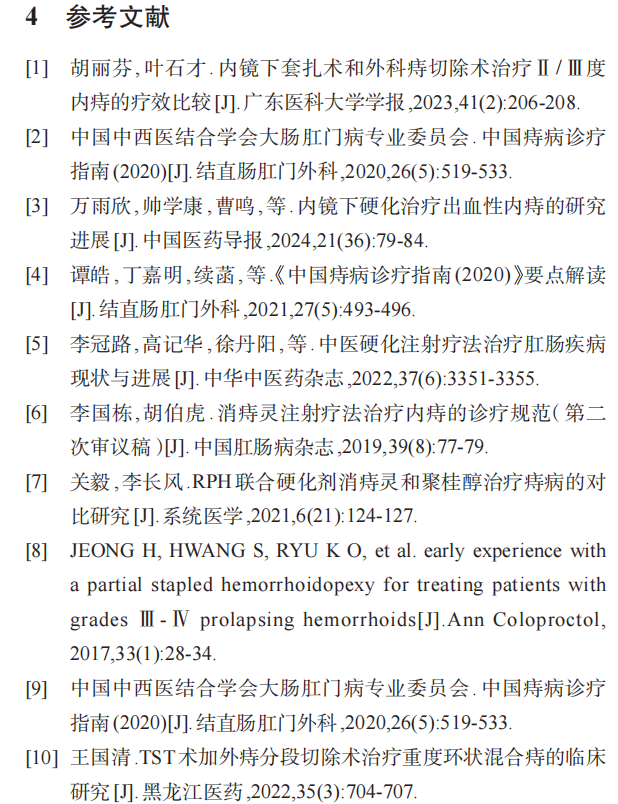 4 参考文献

[1] 胡丽芬,叶石才.内镜下套扎术和外科痔切除术治疗Ⅱ/Ⅲ度内痔的疗效比较[J].广东医科大学学报,2023,41(2):206-208.

[2] 中国中西医结合学会大肠肛门病专业委员会.中国痔病诊疗指南(2020)[J].结直肠肛门外科,2020,26(5):519-533.

[3] 万雨欣,帅学康,曹鸣,等.内镜下硬化治疗出血性内痔的研究进展[J].中国医药导报,2024,21(36):79-84.

[4] 谭皓,丁嘉明,续菡,等.《中国痔病诊疗指南(2020)》要点解读[J].结直肠肛门外科,2021,27(5):493-496.

[5] 李冠路,高记华,徐丹阳,等.中医硬化注射疗法治疗肛肠疾病现状与进展[J].中华中医药杂志,2022,37(6):3351-3355.

[6] 李国栋,胡伯虎.消痔灵注射疗法治疗内痔的诊疗规范(第二次审议稿)[J].中国肛肠病杂志,2019,39(8):77-79.

[7] 关毅,李长风.RPH联合硬化剂消痔灵和聚桂醇治疗痔病的对比研究[J].系统医学,2021,6(21):124-127.

[8] JEONG H, HWANG S, RYU K O, et al. early experience with a partial stapled hemorrhoidopexy for treating patients with grades Ⅲ-Ⅳ prolapsing hemorrhoids[J].Ann Coloproctol, 2017,33(1):28-34.

[9] 中国中西医结合学会大肠肛门病专业委员会.中国痔病诊疗指南(2020)[J].结直肠肛门外科,2020,26(5):519-533.

[10] 王国清.TST术加外痔分段切除术治疗重度环状混合痔的临床研究[J].黑龙江医药,2022,35(3):704-707.